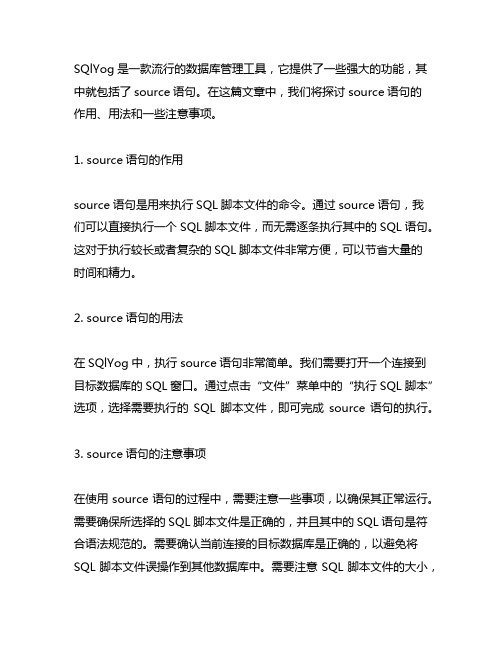 SQlYog 是一款流行的数据库管理工具，它提供了一些强大的功能，其中就包括了 source 语句。在这篇文章中，我们将探讨 source 语句的作用、用法和一些注意事项。

1. source 语句的作用

source 语句是用来执行 SQL 脚本文件的命令。通过 source 语句，我们可以直接执行一个 SQL 脚本文件，而无需逐条执行其中的 SQL 语句。这对于执行较长或者复杂的 SQL 脚本文件非常方便，可以节省大量的时间和精力。

2. source 语句的用法

在 SQlYog 中，执行 source 语句非常简单。我们需要打开一个连接到目标数据库的 SQL 窗口。通过点击“文件”菜单中的“执行 SQL 脚本”选项，选择需要执行的 SQL 脚本文件，即可完成 source 语句的执行。

3. source 语句的注意事项

在使用 source 语句的过程中，需要注意一些事项，以确保其正常运行。需要确保所选择的 SQL 脚本文件是正确的，并且其中的 SQL 语句是符合语法规范的。需要确认当前连接的目标数据库是正确的，以避免将 SQL 脚本文件误操作到其他数据库中。需要注意 SQL 脚本文件的大小，